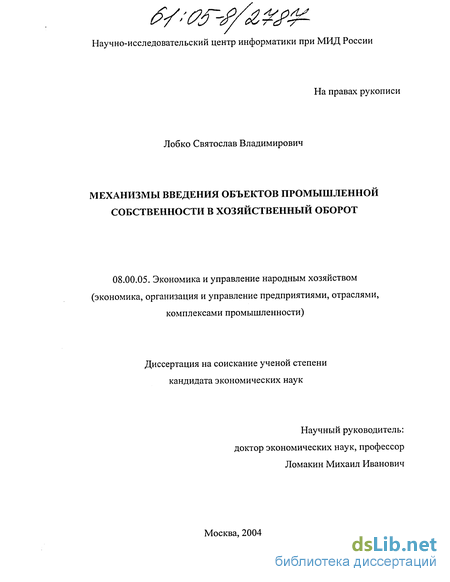 61:05-8/2784

Научно-исследовательский центр информатики при МИД России

На правах рукописи

Лобко Святослав Владимирович

МЕХАНИЗМЫ ВВЕДЕНИЯ ОБЪЕКТОВ ПРОМЫШЛЕННОЙ СОБСТВЕННОСТИ В ХОЗЯЙСТВЕННЫЙ ОБОРОТ

08.00.05. Экономика и управление народным хозяйством (экономика, организация и управление предприятиями, отраслями, комплексами промышленности)

Диссертация на соискание ученой степени кандидата экономических наук

Научный руководитель:
доктор экономических наук, профессор
Ломакин Михаил Иванович

Москва, 2004

dsLib.net
библиотека диссертаций